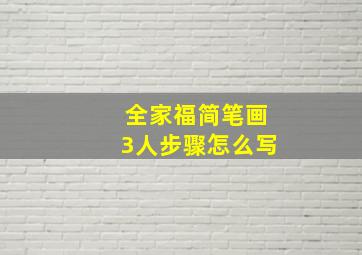 全家福简笔画
3人步骤怎么写